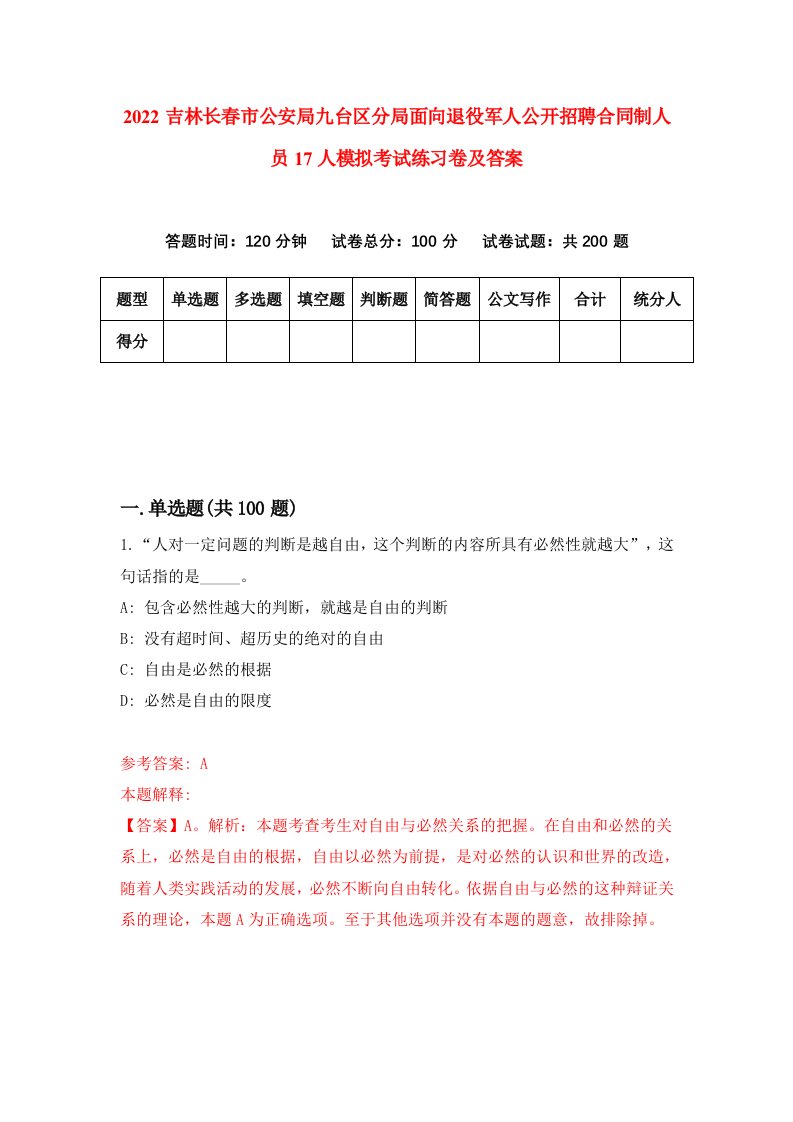 2022 吉林长春市公安局九台区分局面向退役军人公开招聘合同制人员 17 人模拟考试练习卷及答案

答题时间：120 分钟　试卷总分：100 分　试卷试题：共 200 题

| 题型 | 单选题 | 多选题 | 填空题 | 判断题 | 简答题 | 公文写作 | 合计 | 统分人 |
|---|---|---|---|---|---|---|---|---|
| 得分 | | | | | | | | |

一.单选题(共 100 题)

1.“人对一定问题的判断是越自由，这个判断的内容所具有必然性就越大”，这句话指的是_____。

A: 包含必然性越大的判断，就越是自由的判断

B: 没有超时间、超历史的绝对的自由

C: 自由是必然的根据

D: 必然是自由的限度

参考答案: A

本题解释:

【答案】A。解析：本题考查考生对自由与必然关系的把握。在自由和必然的关系上，必然是自由的根据，自由以必然为前提，是对必然的认识和世界的改造，随着人类实践活动的发展，必然不断向自由转化。依据自由与必然的这种辩证关系的理论，本题 A 为正确选项。至于其他选项并没有本题的题意，故排除掉。